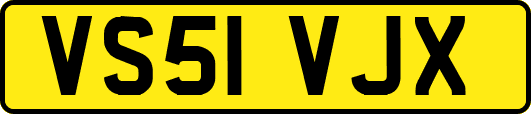 VS51 VJX